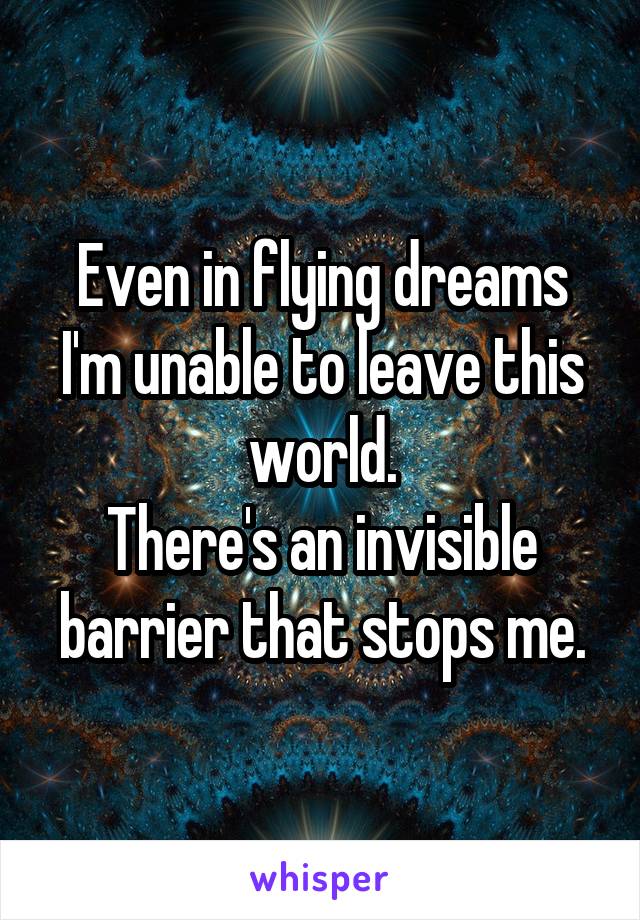 Even in flying dreams I'm unable to leave this world.
There's an invisible barrier that stops me.

whisper